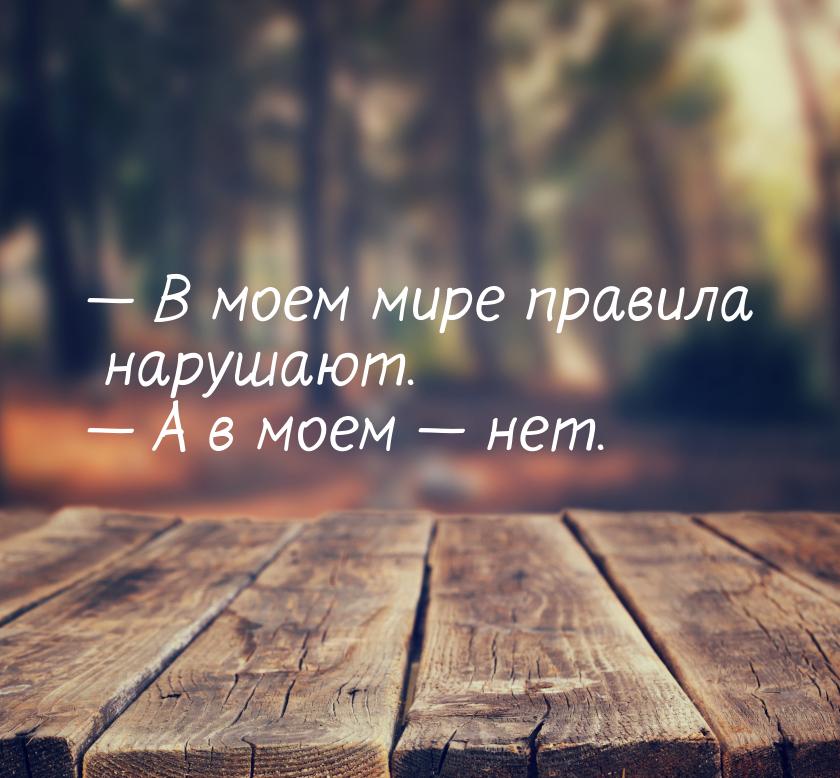 — В моем мире правила нарушают.
— А в моем — нет.